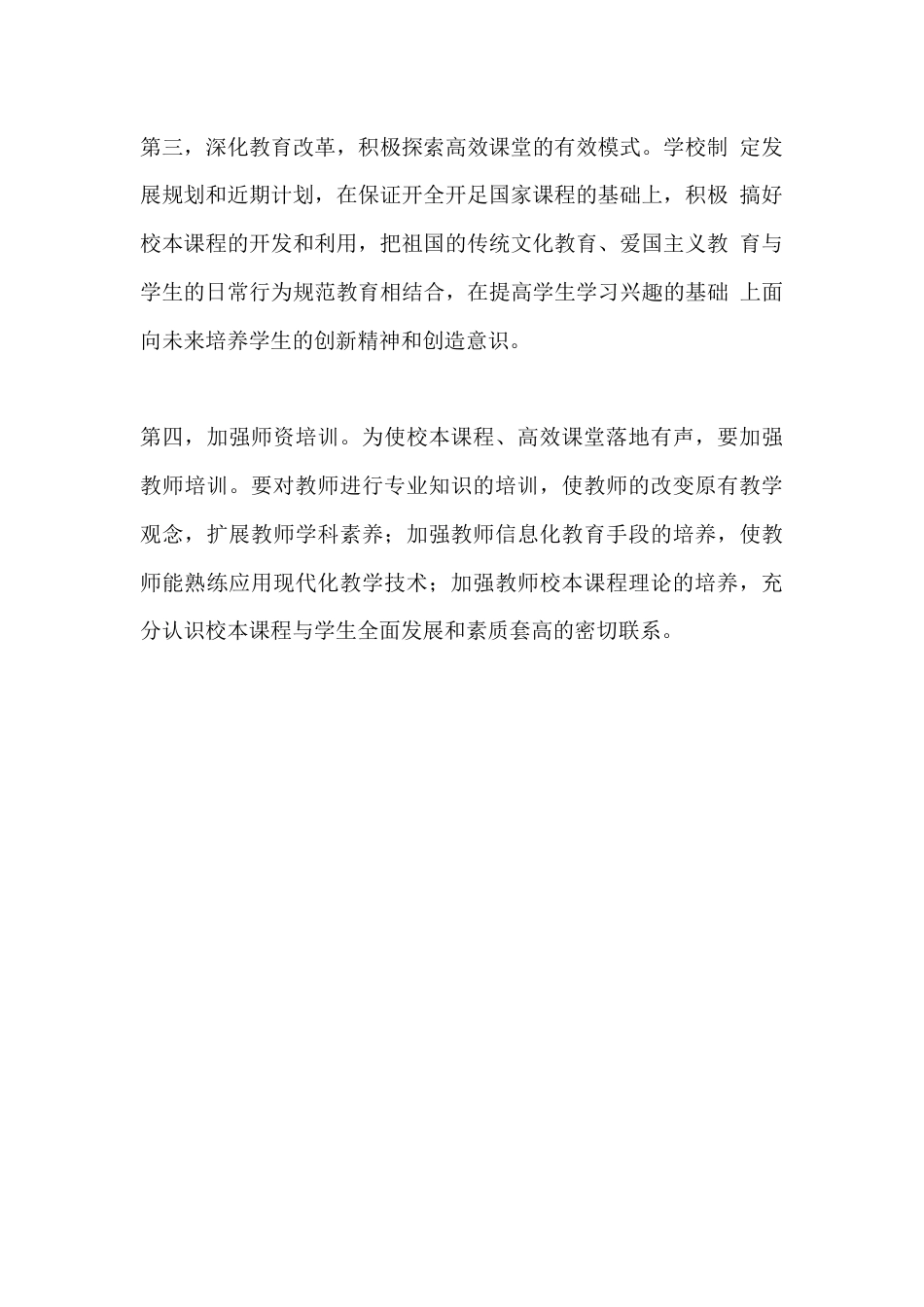 第三，深化教育改革，积极探索高效课堂的有效模式。学校制 定发展规划和近期计划，在保证开全开足国家课程的基础上，积极 搞好校本课程的开发和利用，把祖国的传统文化教育、爱国主义教 育与学生的日常行为规范教育相结合，在提高学生学习兴趣的基础 上面向未来培养学生的创新精神和创造意识。

第四，加强师资培训。为使校本课程、高效课堂落地有声，要加强教师培训。要对教师进行专业知识的培训，使教师的改变原有教学观念，扩展教师学科素养；加强教师信息化教育手段的培养，使教师能熟练应用现代化教学技术；加强教师校本课程理论的培养，充分认识校本课程与学生全面发展和素质套高的密切联系。